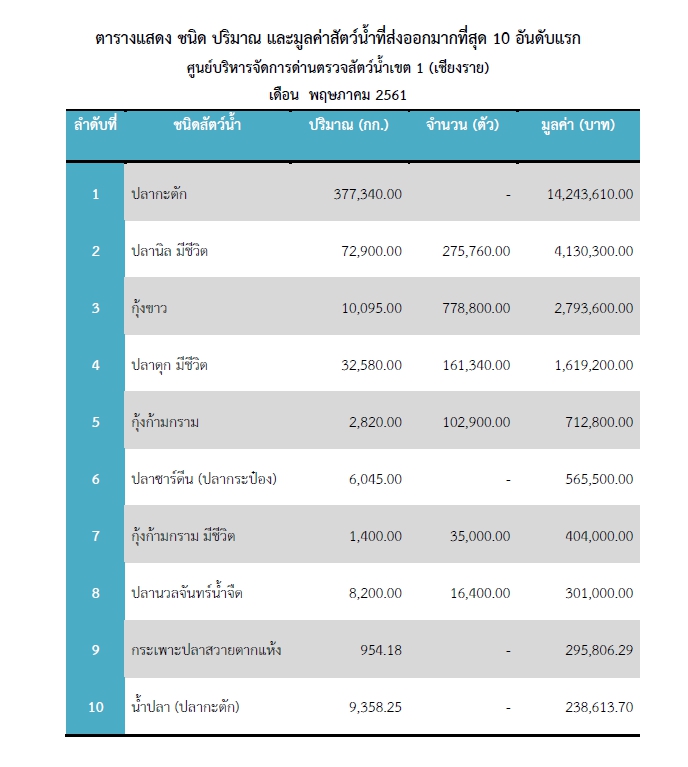 ตารางแสดง ชนิด ปริมาณ และมูลค่าสัตว์น้ำที่ส่งออกมากที่สุด 10 อันดับแรก
ศูนย์บริหารจัดการด่านตรวจสัตว์น้ำเขต 1 (เชียงราย)
เดือน พฤษภาคม 2561

| ลำดับที่ | ชนิดสัตว์น้ำ | ปริมาณ (กก.) | จำนวน (ตัว) | มูลค่า (บาท) |
|---|---|---|---|---|
| 1 | ปลากะตัก | 377,340.00 | - | 14,243,610.00 |
| 2 | ปลานิล มีชีวิต | 72,900.00 | 275,760.00 | 4,130,300.00 |
| 3 | กุ้งขาว | 10,095.00 | 778,800.00 | 2,793,600.00 |
| 4 | ปลาดุก มีชีวิต | 32,580.00 | 161,340.00 | 1,619,200.00 |
| 5 | กุ้งก้ามกราม | 2,820.00 | 102,900.00 | 712,800.00 |
| 6 | ปลาซาร์ดีน (ปลากระป๋อง) | 6,045.00 | - | 565,500.00 |
| 7 | กุ้งก้ามกราม มีชีวิต | 1,400.00 | 35,000.00 | 404,000.00 |
| 8 | ปลานวลจันทร์น้ำจืด | 8,200.00 | 16,400.00 | 301,000.00 |
| 9 | กระเพาะปลาสวายตากแห้ง | 954.18 | - | 295,806.29 |
| 10 | น้ำปลา (ปลากะตัก) | 9,358.25 | - | 238,613.70 |